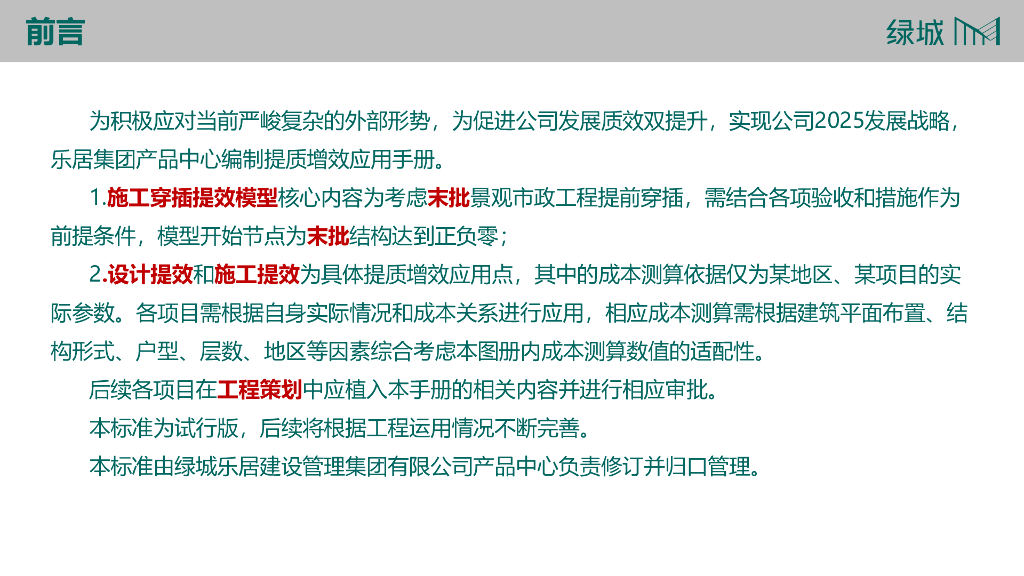 前言

绿城

为积极应对当前严峻复杂的外部形势，为促进公司发展质效双提升，实现公司2025发展战略，乐居集团产品中心编制提质增效应用手册。

1.施工穿插提效模型核心内容为考虑末批景观市政工程提前穿插，需结合各项验收和措施作为前提条件，模型开始节点为末批结构达到正负零；

2.设计提效和施工提效为具体提质增效应用点，其中的成本测算依据仅为某地区、某项目的实际参数。各项目需根据自身实际情况和成本关系进行应用，相应成本测算需根据建筑平面布置、结构形式、户型、层数、地区等因素综合考虑本图册内成本测算数值的适配性。

后续各项目在工程策划中应植入本手册的相关内容并进行相应审批。

本标准为试行版，后续将根据工程运用情况不断完善。

本标准由绿城乐居建设管理集团有限公司产品中心负责修订并归口管理。